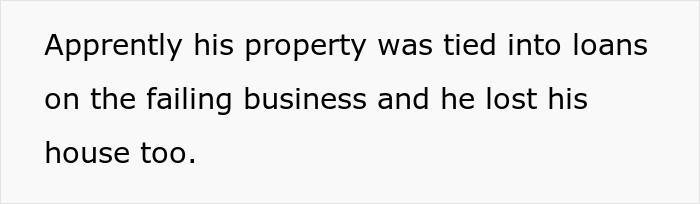 Apprently his property was tied into loans on the failing business and he lost his house too.